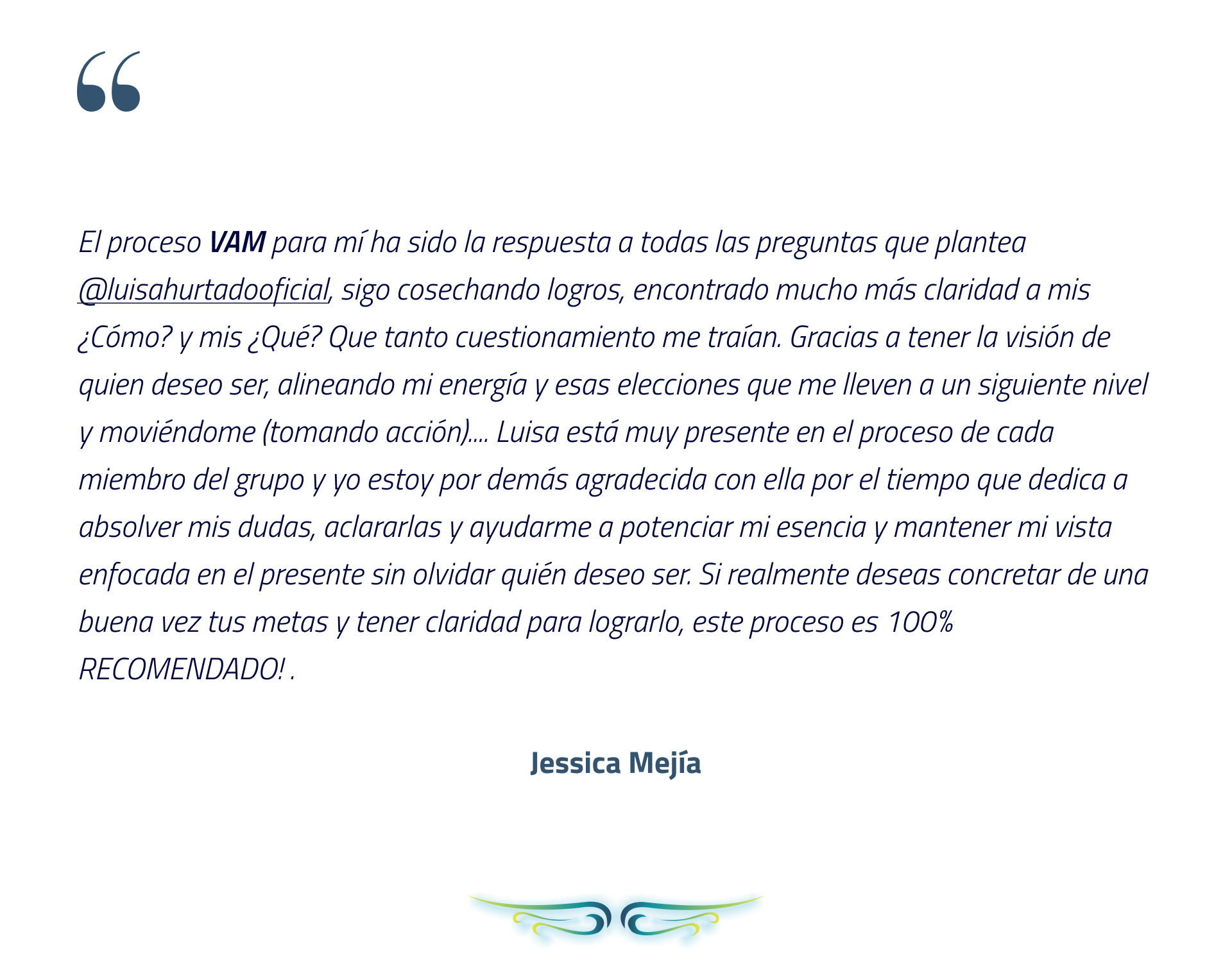 "

El proceso VAM para mí ha sido la respuesta a todas las preguntas que plantea @luisahurtadooficial, sigo cosechando logros, encontrado mucho más claridad a mis ¿Cómo? y mis ¿Qué? Que tanto cuestionamiento me traían. Gracias a tener la visión de quien deseo ser, alineando mi energía y esas elecciones que me lleven a un siguiente nivel y moviéndome (tomando acción).... Luisa está muy presente en el proceso de cada miembro del grupo y yo estoy por demás agradecida con ella por el tiempo que dedica a absolver mis dudas, aclararlas y ayudarme a potenciar mi esencia y mantener mi vista enfocada en el presente sin olvidar quién deseo ser. Si realmente deseas concretar de una buena vez tus metas y tener claridad para lograrlo, este proceso es 100% RECOMENDADO! .

Jessica Mejía